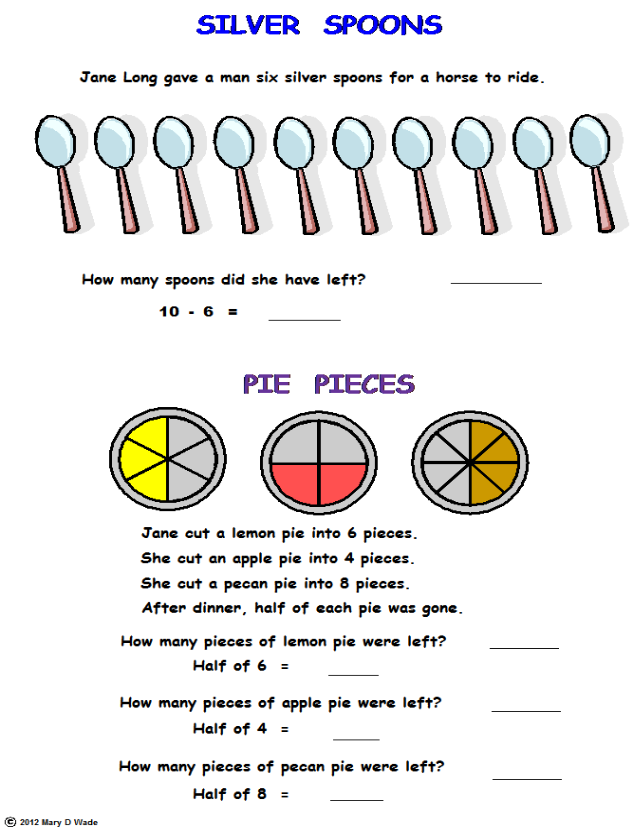 SILVER SPOONS

Jane Long gave a man six silver spoons for a horse to ride.

How many spoons did she have left? ____

10 - 6 = ____

PIE PIECES

Jane cut a lemon pie into 6 pieces.
She cut an apple pie into 4 pieces.
She cut a pecan pie into 8 pieces.
After dinner, half of each pie was gone.

How many pieces of lemon pie were left? ____
Half of 6 = ____

How many pieces of apple pie were left? ____
Half of 4 = ____

How many pieces of pecan pie were left? ____
Half of 8 = ____

© 2012 Mary D Wade